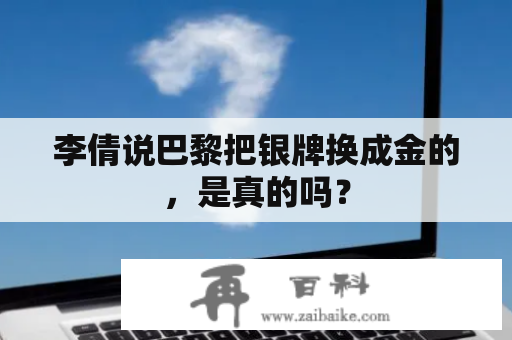 李倩说巴黎把银牌换成金的，是真的吗？

再 百科
www.zaibaike.com